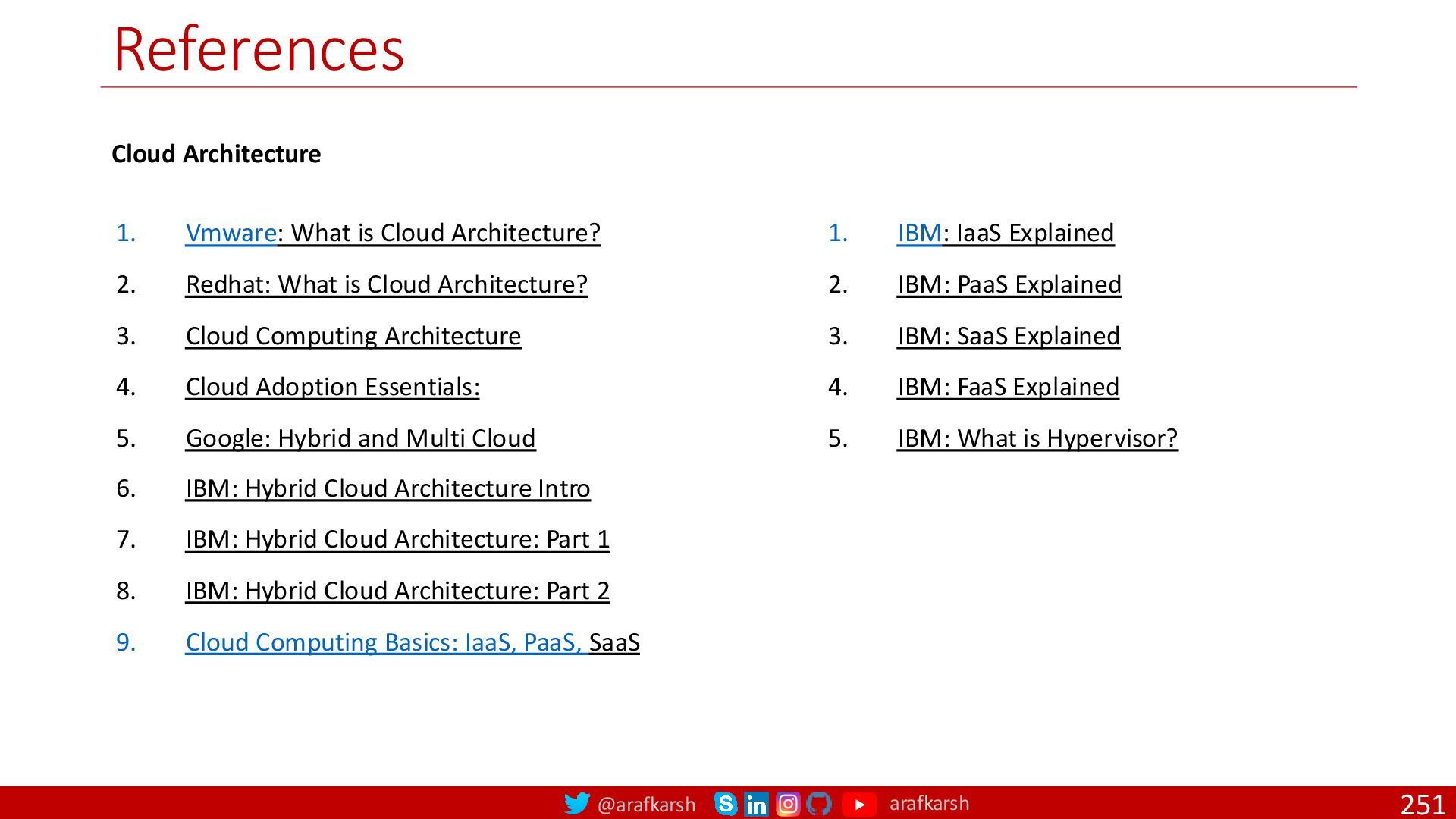 References

Cloud Architecture

1. Vmware: What is Cloud Architecture?
2. Redhat: What is Cloud Architecture?
3. Cloud Computing Architecture
4. Cloud Adoption Essentials:
5. Google: Hybrid and Multi Cloud
6. IBM: Hybrid Cloud Architecture Intro
7. IBM: Hybrid Cloud Architecture: Part 1
8. IBM: Hybrid Cloud Architecture: Part 2
9. Cloud Computing Basics: IaaS, PaaS, SaaS

1. IBM: IaaS Explained
2. IBM: PaaS Explained
3. IBM: SaaS Explained
4. IBM: FaaS Explained
5. IBM: What is Hypervisor?

@arafkarsh arafkarsh 251